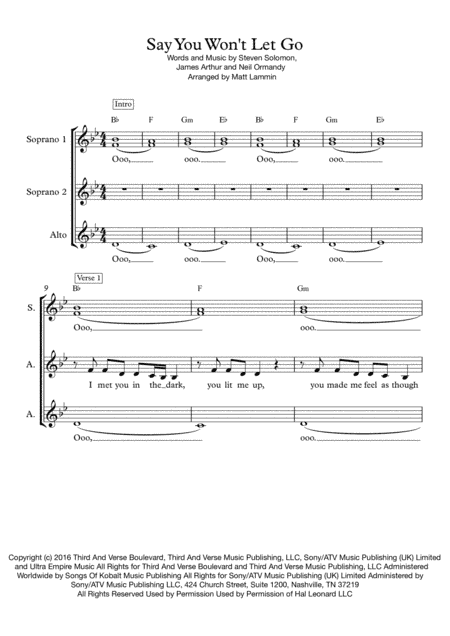 Say You Won't Let Go

Words and Music by Steven Solomon, James Arthur and Neil Ormandy
Arranged by Matt Lammin

Intro

B♭ F Gm E♭ B♭ F Gm E♭

Soprano 1

Ooo, ooo. Ooo, ooo.

Soprano 2

Alto

Ooo, ooo. Ooo, ooo.

Verse 1

9

B♭ F Gm

S.

Ooo, ooo.

A.

I met you in the dark, you lit me up, you made me feel as though

A.

Ooo, ooo.

Copyright (c) 2016 Third And Verse Boulevard, Third And Verse Music Publishing, LLC, Sony/ATV Music Publishing (UK) Limited and Ultra Empire Music All Rights for Third And Verse Boulevard and Third And Verse Music Publishing, LLC Administered Worldwide by Songs Of Kobalt Music Publishing All Rights for Sony/ATV Music Publishing (UK) Limited Administered by Sony/ATV Music Publishing LLC, 424 Church Street, Suite 1200, Nashville, TN 37219
All Rights Reserved Used by Permission Used by Permission of Hal Leonard LLC